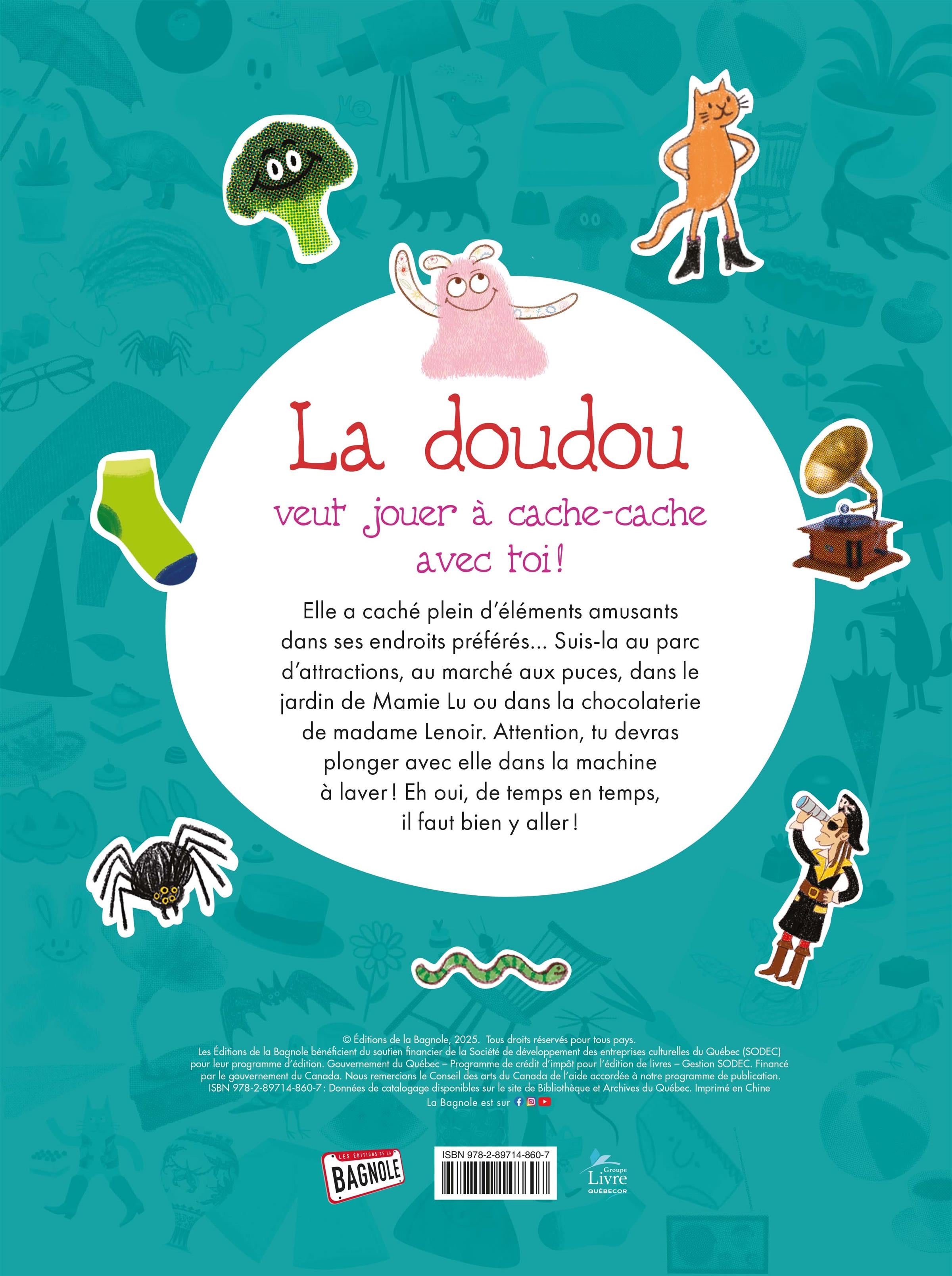 La doudou

veut jouer à cache-cache avec toi !

Elle a caché plein d'éléments amusants dans ses endroits préférés... Suis-la au parc d'attractions, au marché aux puces, dans le jardin de Mamie Lu ou dans la chocolaterie de madame Lenoir. Attention, tu devras plonger avec elle dans la machine à laver ! Eh oui, de temps en temps, il faut bien y aller !

© Éditions de la Bagnole, 2025. Tous droits réservés pour tous pays. Les Éditions de la Bagnole bénéficient du soutien financier de la Société de développement des entreprises culturelles du Québec (SODEC) pour leur programme d'édition. Gouvernement du Québec – Programme de crédit d'impôt pour l'édition de livres – Gestion SODEC. Financé par le gouvernement du Canada. Nous remercions le Conseil des arts du Canada de l'aide accordée à notre programme de publication. ISBN 978-2-89714-860-7 : Données de catalogage disponibles sur le site de Bibliothèque et Archives du Québec. Imprimé en Chine

La Bagnole est sur

LES ÉDITIONS DE LA
BAGNOLE

ISBN 978-2-89714-860-7

Groupe
Livre
QUÉBECOR